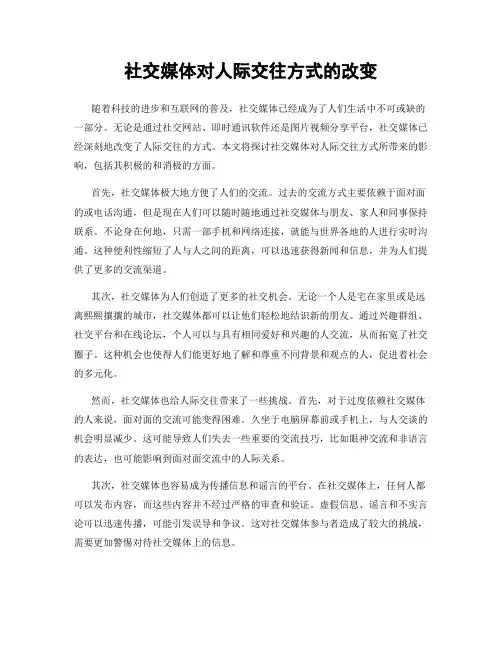 社交媒体对人际交往方式的改变

随着科技的进步和互联网的普及，社交媒体已经成为了人们生活中不可或缺的一部分。无论是通过社交网站、即时通讯软件还是图片视频分享平台，社交媒体已经深刻地改变了人际交往的方式。本文将探讨社交媒体对人际交往方式所带来的影响，包括其积极的和消极的方面。

首先，社交媒体极大地方便了人们的交流。过去的交流方式主要依赖于面对面的或电话沟通，但是现在人们可以随时随地通过社交媒体与朋友、家人和同事保持联系。不论身在何地，只需一部手机和网络连接，就能与世界各地的人进行实时沟通。这种便利性缩短了人与人之间的距离，可以迅速获得新闻和信息，并为人们提供了更多的交流渠道。

其次，社交媒体为人们创造了更多的社交机会。无论一个人是宅在家里或是远离熙熙攘攘的城市，社交媒体都可以让他们轻松地结识新的朋友。通过兴趣群组、社交平台和在线论坛，个人可以与具有相同爱好和兴趣的人交流，从而拓宽了社交圈子。这种机会也使得人们能更好地了解和尊重不同背景和观点的人，促进着社会的多元化。

然而，社交媒体也给人际交往带来了一些挑战。首先，对于过度依赖社交媒体的人来说，面对面的交流可能变得困难。久坐于电脑屏幕前或手机上，与人交谈的机会明显减少。这可能导致人们失去一些重要的交流技巧，比如眼神交流和非语言的表达，也可能影响到面对面交流中的人际关系。

其次，社交媒体也容易成为传播信息和谣言的平台。在社交媒体上，任何人都可以发布内容，而这些内容并不经过严格的审查和验证。虚假信息、谣言和不实言论可以迅速传播，可能引发误导和争议。这对社交媒体参与者造成了较大的挑战，需要更加警惕对待社交媒体上的信息。